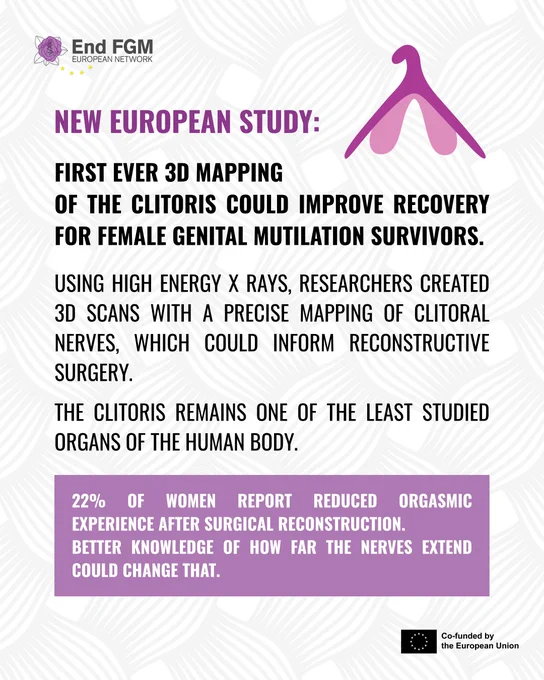 End FGM
EUROPEAN NETWORK

NEW EUROPEAN STUDY:

FIRST EVER 3D MAPPING OF THE CLITORIS COULD IMPROVE RECOVERY FOR FEMALE GENITAL MUTILATION SURVIVORS.

USING HIGH ENERGY X RAYS, RESEARCHERS CREATED 3D SCANS WITH A PRECISE MAPPING OF CLITORAL NERVES, WHICH COULD INFORM RECONSTRUCTIVE SURGERY.

THE CLITORIS REMAINS ONE OF THE LEAST STUDIED ORGANS OF THE HUMAN BODY.

22% OF WOMEN REPORT REDUCED ORGASMIC EXPERIENCE AFTER SURGICAL RECONSTRUCTION.
BETTER KNOWLEDGE OF HOW FAR THE NERVES EXTEND COULD CHANGE THAT.

Co-funded by the European Union